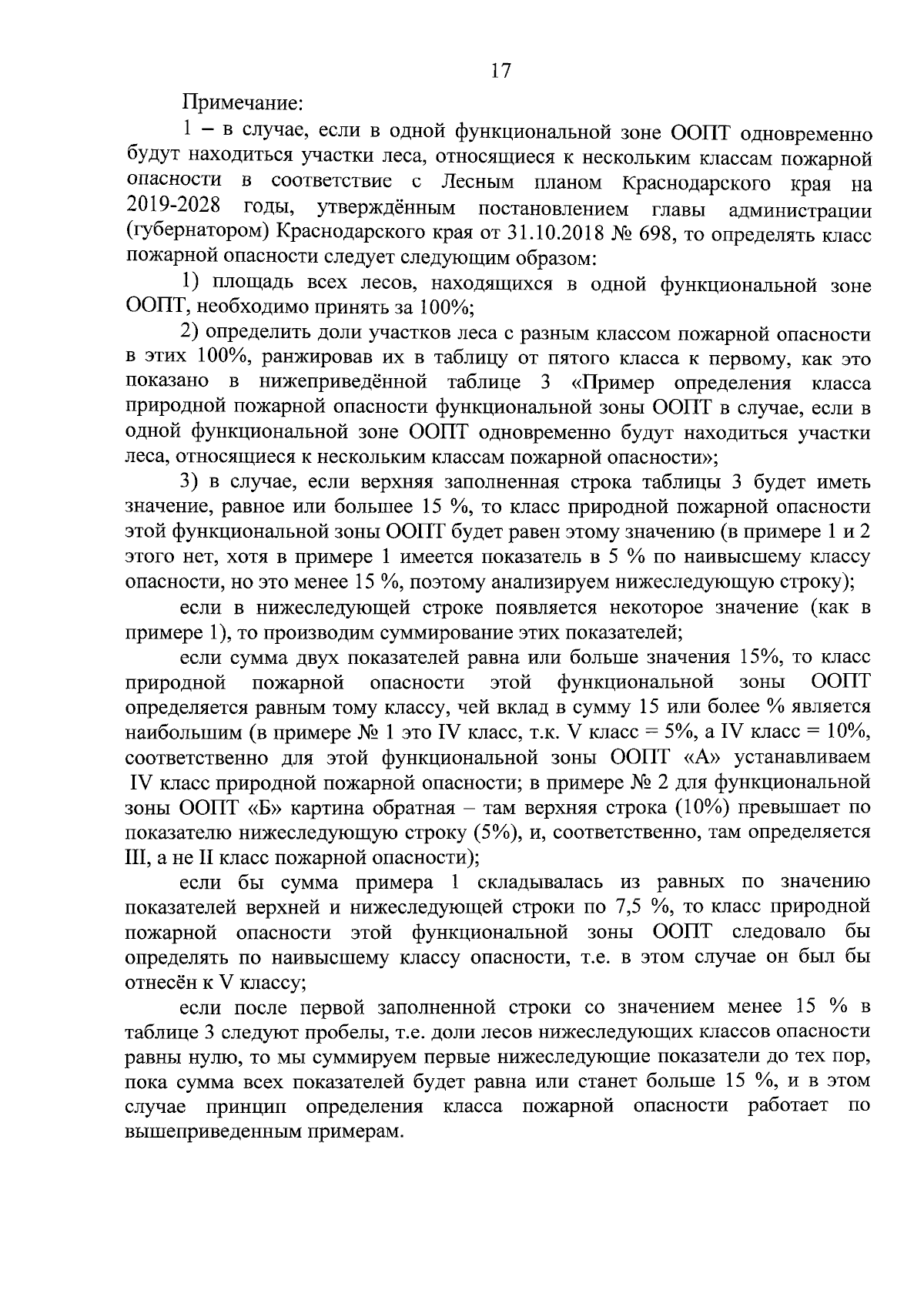 17

Примечание:

1 – в случае, если в одной функциональной зоне ООПТ одновременно будут находиться участки леса, относящиеся к нескольким классам пожарной опасности в соответствие с Лесным планом Краснодарского края на 2019-2028 годы, утверждённым постановлением главы администрации (губернатором) Краснодарского края от 31.10.2018 № 698, то определять класс пожарной опасности следует следующим образом:

1) площадь всех лесов, находящихся в одной функциональной зоне ООПТ, необходимо принять за 100%;

2) определить доли участков леса с разным классом пожарной опасности в этих 100%, ранжировав их в таблицу от пятого класса к первому, как это показано в нижеприведённой таблице 3 «Пример определения класса природной пожарной опасности функциональной зоны ООПТ в случае, если в одной функциональной зоне ООПТ одновременно будут находиться участки леса, относящиеся к нескольким классам пожарной опасности»;

3) в случае, если верхняя заполненная строка таблицы 3 будет иметь значение, равное или большее 15 %, то класс природной пожарной опасности этой функциональной зоны ООПТ будет равен этому значению (в примере 1 и 2 этого нет, хотя в примере 1 имеется показатель в 5 % по наивысшему классу опасности, но это менее 15 %, поэтому анализируем нижеследующую строку);

если в нижеследующей строке появляется некоторое значение (как в примере 1), то производим суммирование этих показателей;

если сумма двух показателей равна или больше значения 15%, то класс природной пожарной опасности этой функциональной зоны ООПТ определяется равным тому классу, чей вклад в сумму 15 или более % является наибольшим (в примере № 1 это IV класс, т.к. V класс = 5%, а IV класс = 10%, соответственно для этой функциональной зоны ООПТ «А» устанавливаем IV класс природной пожарной опасности; в примере № 2 для функциональной зоны ООПТ «Б» картина обратная – там верхняя строка (10%) превышает по показателю нижеследующую строку (5%), и, соответственно, там определяется III, а не II класс пожарной опасности);

если бы сумма примера 1 складывалась из равных по значению показателей верхней и нижеследующей строки по 7,5 %, то класс природной пожарной опасности этой функциональной зоны ООПТ следовало бы определять по наивысшему классу опасности, т.е. в этом случае он был бы отнесён к V классу;

если после первой заполненной строки со значением менее 15 % в таблице 3 следуют пробелы, т.е. доли лесов нижеследующих классов опасности равны нулю, то мы суммируем первые нижеследующие показатели до тех пор, пока сумма всех показателей будет равна или станет больше 15 %, и в этом случае принцип определения класса пожарной опасности работает по вышеприведенным примерам.